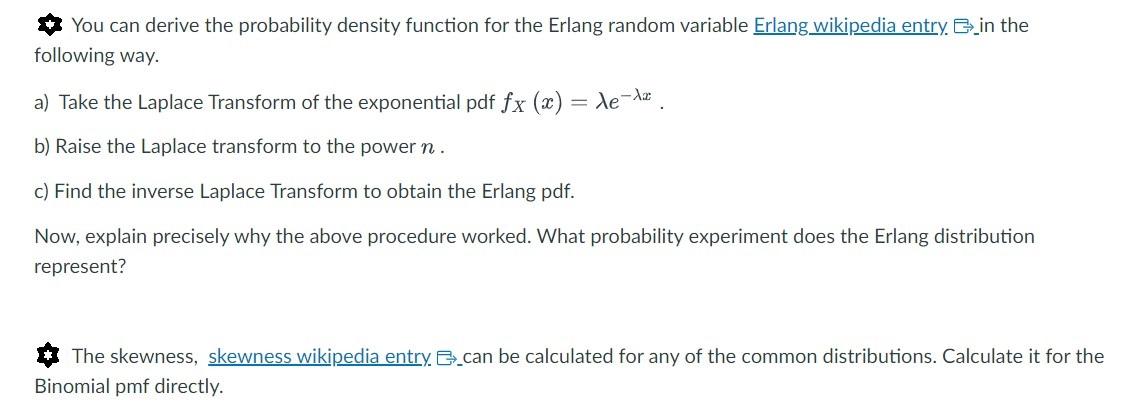 You can derive the probability density function for the Erlang random variable Erlang wikipedia entry in the following way.

a) Take the Laplace Transform of the exponential pdf $f_X(x) = \lambda e^{-\lambda x}$ .

b) Raise the Laplace transform to the power $n$ .

c) Find the inverse Laplace Transform to obtain the Erlang pdf.

Now, explain precisely why the above procedure worked. What probability experiment does the Erlang distribution represent?

The skewness, skewness wikipedia entry can be calculated for any of the common distributions. Calculate it for the Binomial pmf directly.